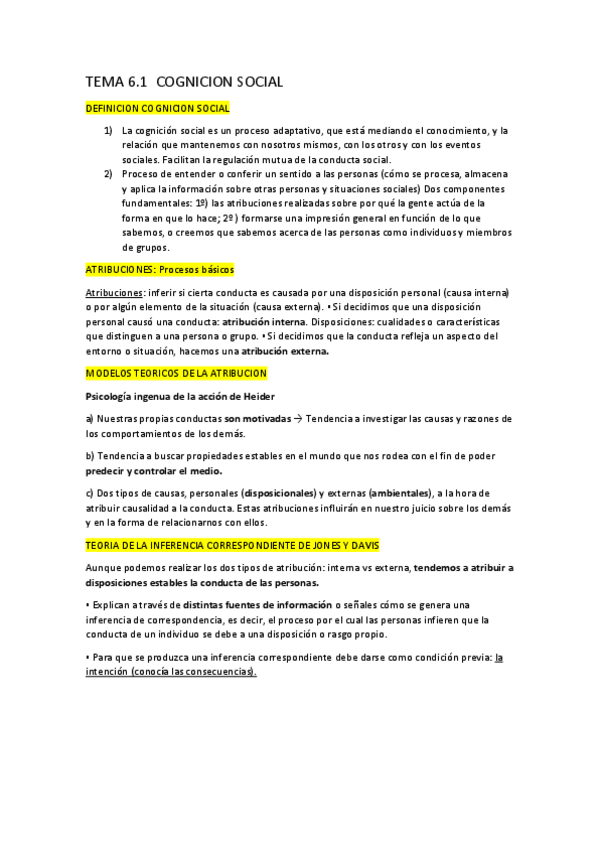 TEMA 6.1 COGNICION SOCIAL

DEFINICION COGNICION SOCIAL

1) La cognición social es un proceso adaptativo, que está mediando el conocimiento, y la relación que mantenemos con nosotros mismos, con los otros y con los eventos sociales. Facilitan la regulación mutua de la conducta social.
2) Proceso de entender o conferir un sentido a las personas (cómo se procesa, almacena y aplica la información sobre otras personas y situaciones sociales) Dos componentes fundamentales: 1º) las atribuciones realizadas sobre por qué la gente actúa de la forma en que lo hace; 2º) formarse una impresión general en función de lo que sabemos, o creemos que sabemos acerca de las personas como individuos y miembros de grupos.

ATRIBUCIONES: Procesos básicos

Atribuciones: inferir si cierta conducta es causada por una disposición personal (causa interna) o por algún elemento de la situación (causa externa). • Si decidimos que una disposición personal causó una conducta: atribución interna. Disposiciones: cualidades o características que distinguen a una persona o grupo. • Si decidimos que la conducta refleja un aspecto del entorno o situación, hacemos una atribución externa.

MODELOS TEORICOS DE LA ATRIBUCION

Psicología ingenua de la acción de Heider

a) Nuestras propias conductas son motivadas → Tendencia a investigar las causas y razones de los comportamientos de los demás.

b) Tendencia a buscar propiedades estables en el mundo que nos rodea con el fin de poder predecir y controlar el medio.

c) Dos tipos de causas, personales (disposicionales) y externas (ambientales), a la hora de atribuir causalidad a la conducta. Estas atribuciones influirán en nuestro juicio sobre los demás y en la forma de relacionarnos con ellos.

TEORIA DE LA INFERENCIA CORRESPONDIENTE DE JONES Y DAVIS

Aunque podemos realizar los dos tipos de atribución: interna vs externa, tendemos a atribuir a disposiciones estables la conducta de las personas.

• Explican a través de distintas fuentes de información o señales cómo se genera una inferencia de correspondencia, es decir, el proceso por el cual las personas infieren que la conducta de un individuo se debe a una disposición o rasgo propio.

• Para que se produzca una inferencia correspondiente debe darse como condición previa: la intención (conocía las consecuencias).